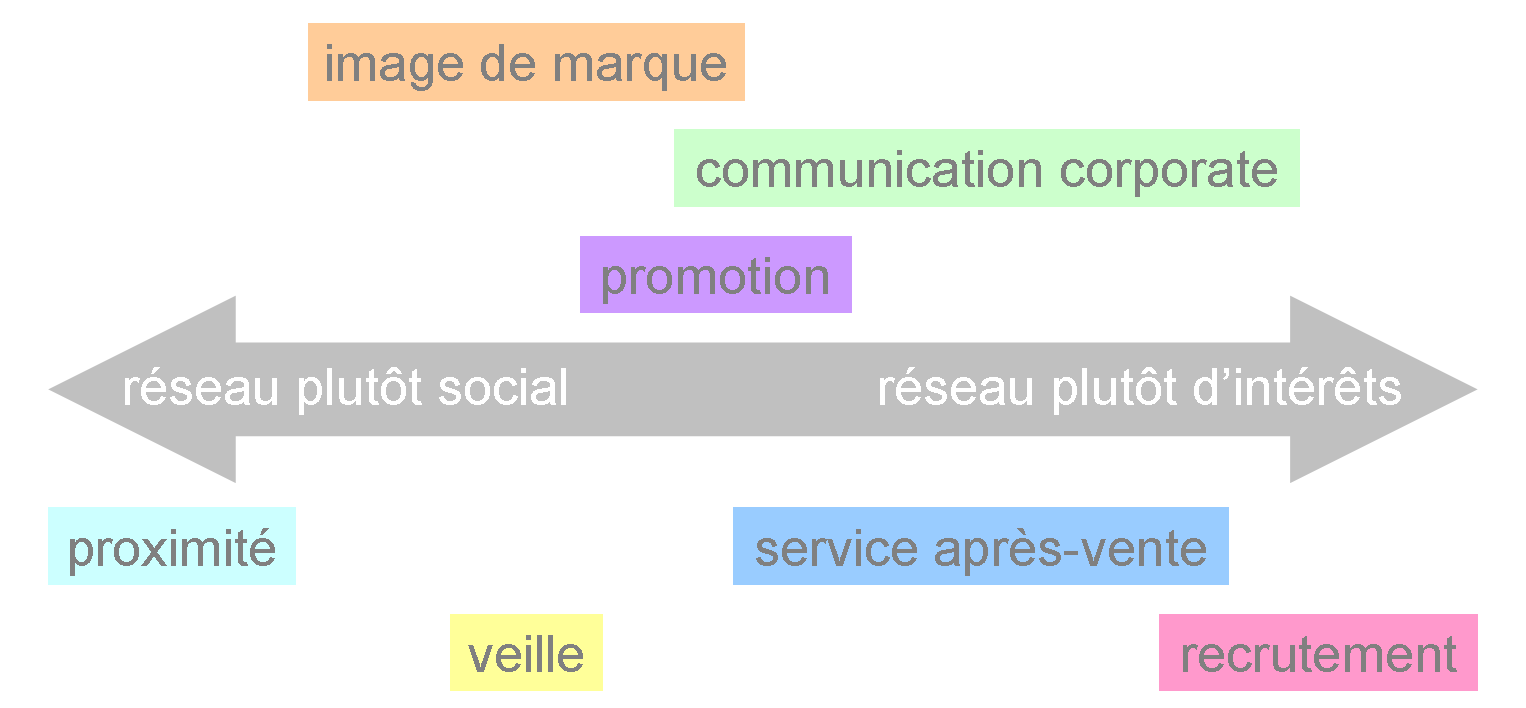 image de marque

communication corporate

promotion

réseau plutôt social

réseau plutôt d’intérêts

proximité

service après-vente

veille

recrutement